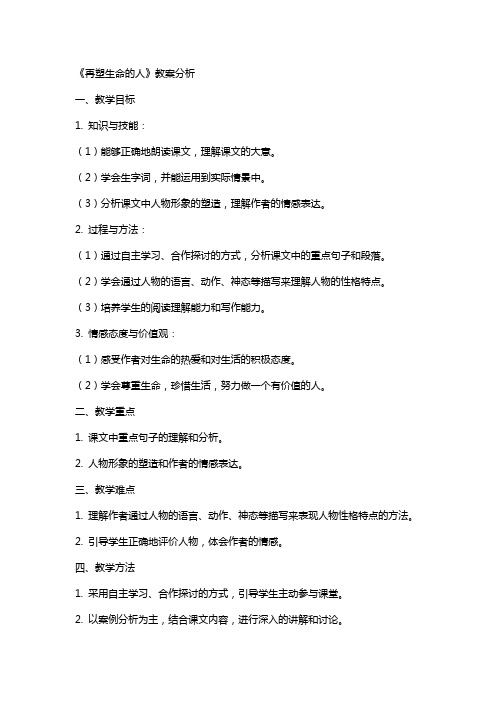 《再塑生命的人》教案分析

一、教学目标

1. 知识与技能：

（1）能够正确地朗读课文，理解课文的大意。

（2）学会生字词，并能运用到实际情景中。

（3）分析课文中人物形象的塑造，理解作者的情感表达。

2. 过程与方法：

（1）通过自主学习、合作探讨的方式，分析课文中的重点句子和段落。

（2）学会通过人物的语言、动作、神态等描写来理解人物的性格特点。

（3）培养学生的阅读理解能力和写作能力。

3. 情感态度与价值观：

（1）感受作者对生命的热爱和对生活的积极态度。

（2）学会尊重生命，珍惜生活，努力做一个有价值的人。

二、教学重点

1. 课文中重点句子的理解和分析。

2. 人物形象的塑造和作者的情感表达。

三、教学难点

1. 理解作者通过人物的语言、动作、神态等描写来表现人物性格特点的方法。

2. 引导学生正确地评价人物，体会作者的情感。

四、教学方法

1. 采用自主学习、合作探讨的方式，引导学生主动参与课堂。

2. 以案例分析为主，结合课文内容，进行深入的讲解和讨论。